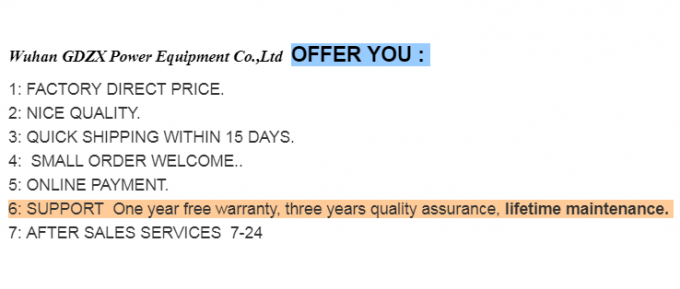 Wuhan GDZX Power Equipment Co.,Ltd OFFER YOU :

1: FACTORY DIRECT PRICE.
2: NICE QUALITY.
3: QUICK SHIPPING WITHIN 15 DAYS.
4: SMALL ORDER WELCOME..
5: ONLINE PAYMENT.
6: SUPPORT One year free warranty, three years quality assurance, lifetime maintenance.
7: AFTER SALES SERVICES 7-24